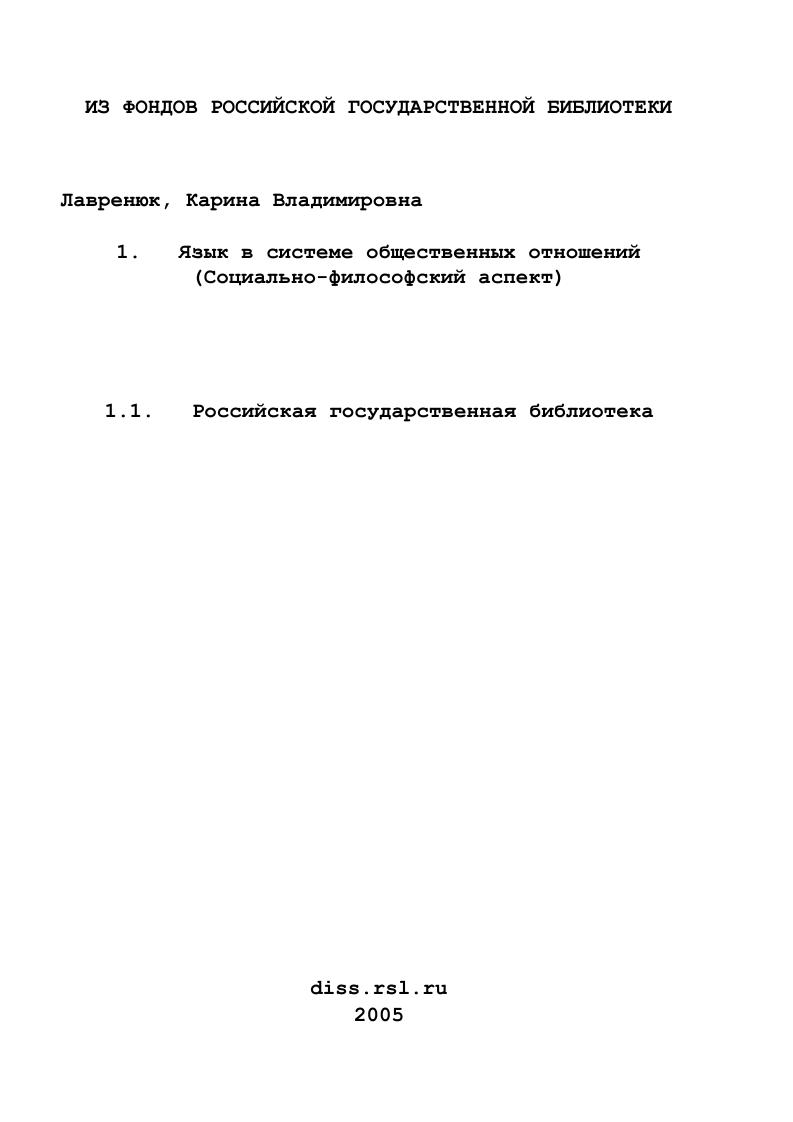 ИЗ ФОНДОВ РОССИЙСКОЙ ГОСУДАРСТВЕННОЙ БИБЛИОТЕКИ

Лавренюк, Карина Владимировна

1. Язык в системе общественных отношений (Социально-философский аспект)

1.1. Российская государственная библиотека

diss.rsl.ru
2005